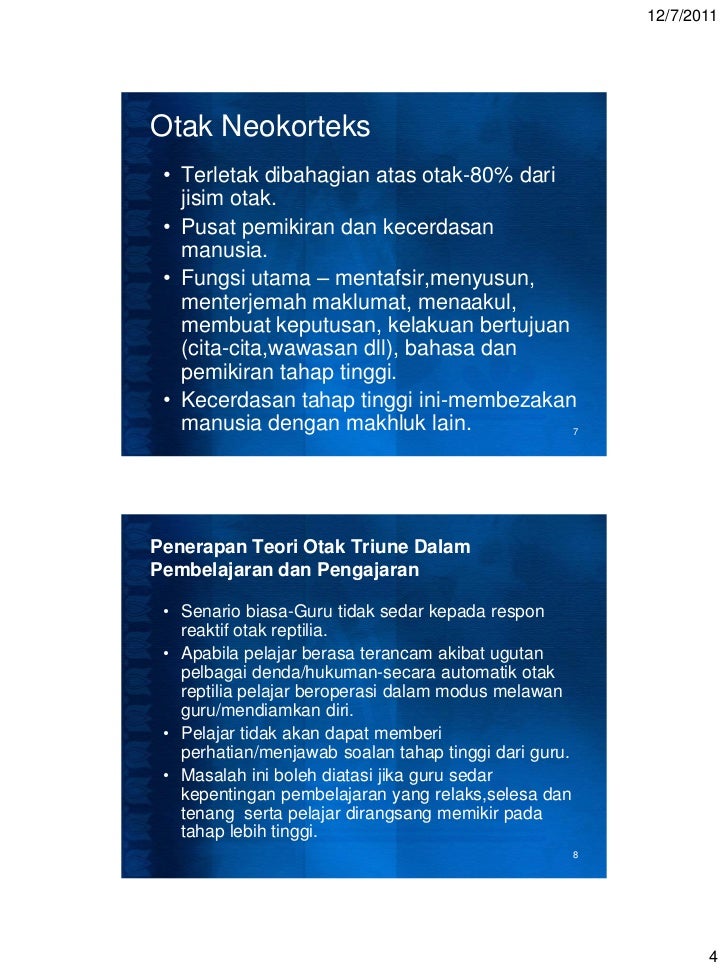 12/7/2011

Otak Neokorteks

• Terletak dibahagian atas otak-80% dari jisim otak.
• Pusat pemikiran dan kecerdasan manusia.
• Fungsi utama – mentafsir,menyusun, menterjemah maklumat, menaakul, membuat keputusan, kelakuan bertujuan (cita-cita,wawasan dll), bahasa dan pemikiran tahap tinggi.
• Kecerdasan tahap tinggi ini-membezakan manusia dengan makhluk lain.

7

Penerapan Teori Otak Triune Dalam Pembelajaran dan Pengajaran

• Senario biasa-Guru tidak sedar kepada respon reaktif otak reptilia.
• Apabila pelajar berasa terancam akibat ugutan pelbagai denda/hukuman-secara automatik otak reptilia pelajar beroperasi dalam modus melawan guru/mendiamkan diri.
• Pelajar tidak akan dapat memberi perhatian/menjawab soalan tahap tinggi dari guru.
• Masalah ini boleh diatasi jika guru sedar kepentingan pembelajaran yang relaks,selesa dan tenang serta pelajar dirangsang memikir pada tahap lebih tinggi.

8

4